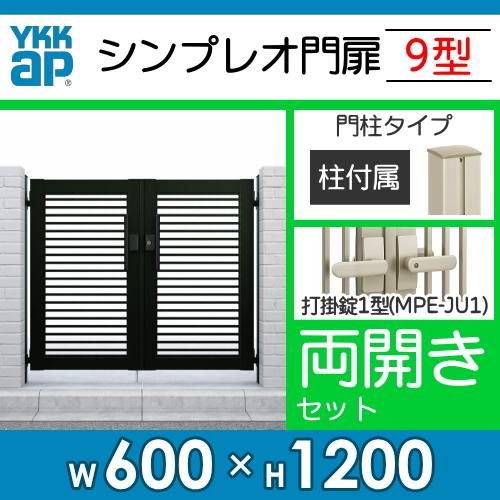 YKK ap®

シンプレオ門扉 9型

門柱タイプ

柱付属

打掛錠1型(MPE-JU1)

両開き
セット

W 600 × H 1200